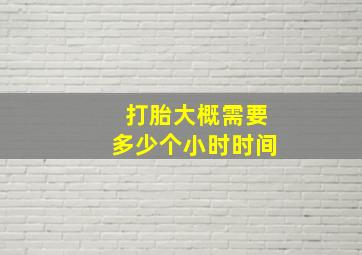 打胎大概需要
多少个小时时间